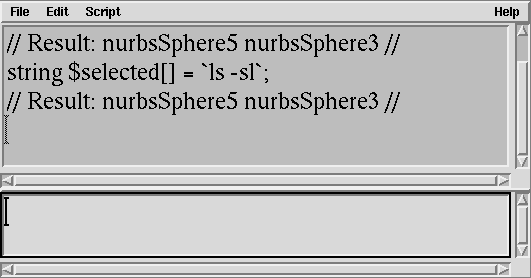 File Edit Script Help

// Result: nurbsSphere5 nurbsSphere3 //
string $selected[] = `ls -sl`;
// Result: nurbsSphere5 nurbsSphere3 //